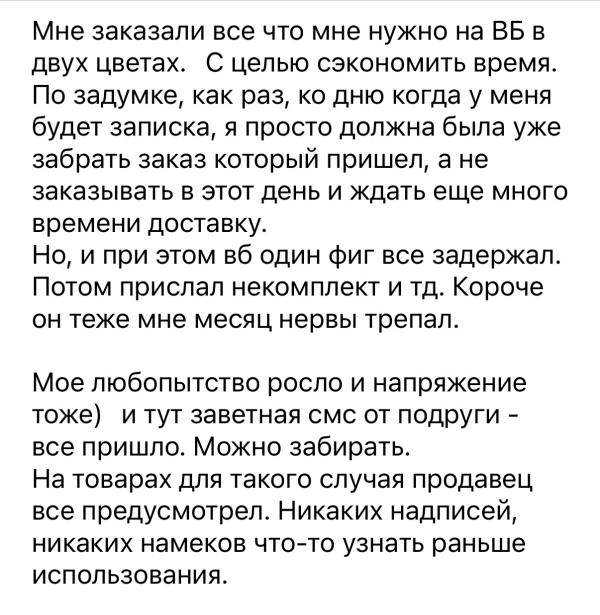 Мне заказали все что мне нужно на ВБ в двух цветах.  С целью сэкономить время. По задумке, как раз, ко дню когда у меня будет записка, я просто должна была уже забрать заказ который пришел, а не заказывать в этот день и ждать еще много времени доставку.
Но, и при этом вб один фиг все задержал. Потом прислал некомплект и тд. Короче он теже мне месяц нервы трепал.

Мое любопытство росло и напряжение тоже)  и тут заветная смс от подруги - все пришло. Можно забирать.
На товарах для такого случая продавец все предусмотрел. Никаких надписей, никаких намеков что-то узнать раньше использования.